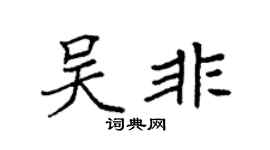 吴非

词典网